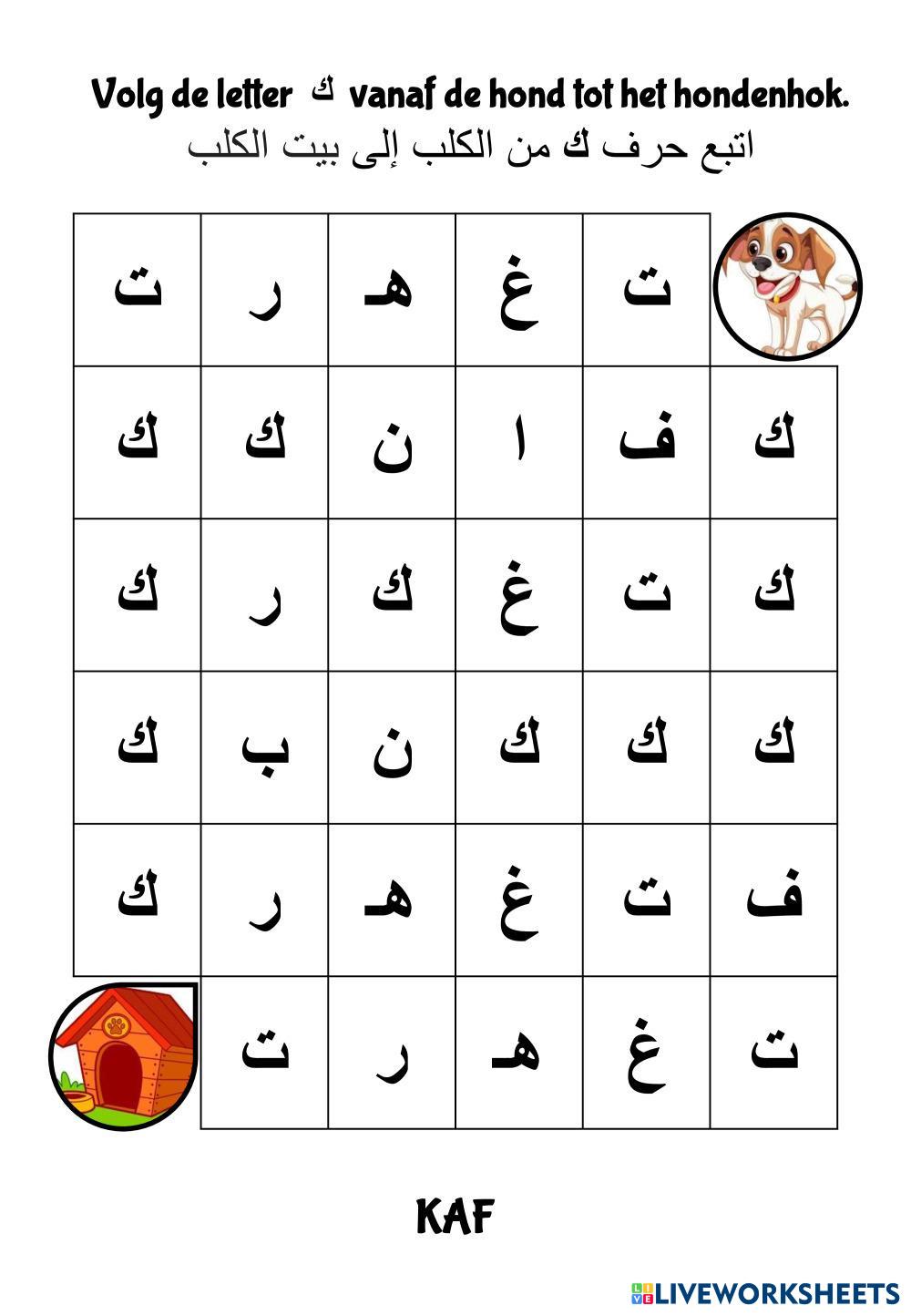 Volg de letter ك vanaf de hond tot het hondenhok.
اتبع حرف ك من الكلب إلى بيت الكلب

| ت | ر | هـ | غ | ت | |
|---|---|---|---|---|---|
| ك | ك | ن | ا | ف | ك |
| ك | ر | ك | غ | ت | ك |
| ك | ب | ن | ك | ك | ك |
| ك | ر | هـ | غ | ت | ف |
| | ت | ر | هـ | غ | ت |

KAF

LIVEWORKSHEETS